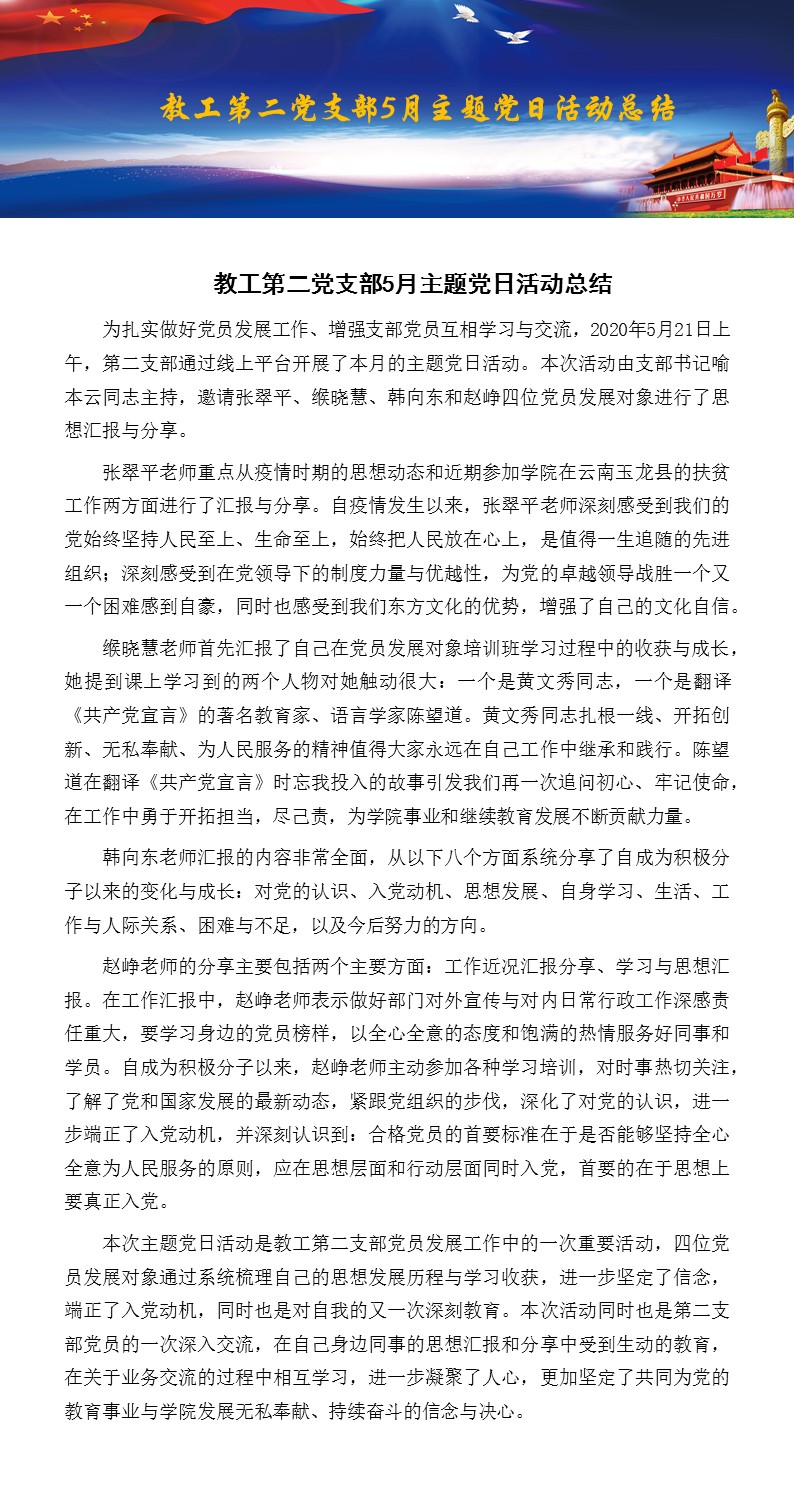 教工第二党支部5月主题党日活动总结

教工第二党支部5月主题党日活动总结

为扎实做好党员发展工作、增强支部党员互相学习与交流，2020年5月21日上午，第二支部通过线上平台开展了本月的主题党日活动。本次活动由支部书记喻本云同志主持，邀请张翠平、缑晓慧、韩向东和赵峥四位党员发展对象进行了思想汇报与分享。

张翠平老师重点从疫情时期的思想动态和近期参加学院在云南玉龙县的扶贫工作两方面进行了汇报与分享。自疫情发生以来，张翠平老师深刻感受到我们的党始终坚持人民至上、生命至上，始终把人民放在心上，是值得一生追随的先进组织；深刻感受到在党领导下的制度力量与优越性，为党的卓越领导战胜一个又一个困难感到自豪，同时也感受到我们东方文化的优势，增强了自己的文化自信。

缑晓慧老师首先汇报了自己在党员发展对象培训班学习过程中的收获与成长，她提到课上学习到的两个人物对她触动很大：一个是黄文秀同志，一个是翻译《共产党宣言》的著名教育家、语言学家陈望道。黄文秀同志扎根一线、开拓创新、无私奉献、为人民服务的精神值得大家永远在自己工作中继承和践行。陈望道在翻译《共产党宣言》时忘我投入的故事引发我们再一次追问初心、牢记使命，在工作中勇于开拓担当，尽己责，为学院事业和继续教育发展不断贡献力量。

韩向东老师汇报的内容非常全面，从以下八个方面系统分享了自成为积极分子以来的变化与成长：对党的认识、入党动机、思想发展、自身学习、生活、工作与人际关系、困难与不足，以及今后努力的方向。

赵峥老师的分享主要包括两个主要方面：工作近况汇报分享、学习与思想汇报。在工作汇报中，赵峥老师表示做好部门对外宣传与对内日常行政工作深感责任重大，要学习身边的党员榜样，以全心全意的态度和饱满的热情服务好同事和学员。自成为积极分子以来，赵峥老师主动参加各种学习培训，对时事热切关注，了解了党和国家发展的最新动态，紧跟党组织的步伐，深化了对党的认识，进一步端正了入党动机，并深刻认识到：合格党员的首要标准在于是否能够坚持全心全意为人民服务的原则，应在思想层面和行动层面同时入党，首要的在于思想上要真正入党。

本次主题党日活动是教工第二支部党员发展工作中的一次重要活动，四位党员发展对象通过系统梳理自己的思想发展历程与学习收获，进一步坚定了信念，端正了入党动机，同时也是对自我的又一次深刻教育。本次活动同时也是第二支部党员的一次深入交流，在自己身边同事的思想汇报和分享中受到生动的教育，在关于业务交流的过程中相互学习，进一步凝聚了人心，更加坚定了共同为党的教育事业与学院发展无私奉献、持续奋斗的信念与决心。